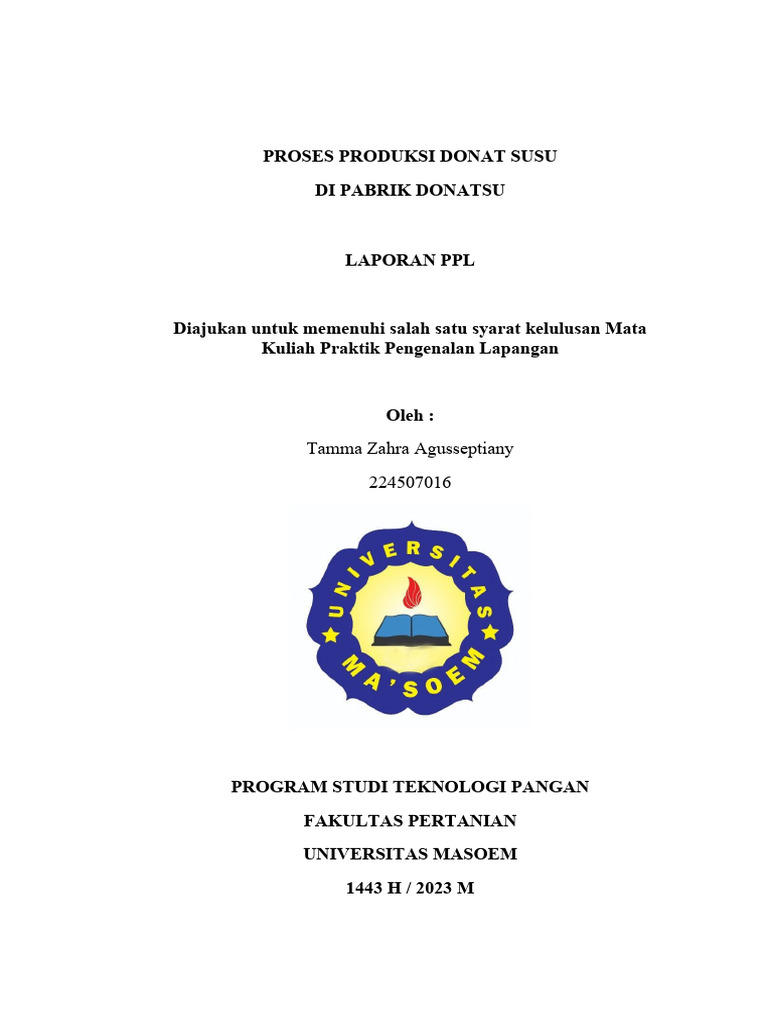 PROSES PRODUKSI DONAT SUSU
DI PABRIK DONATSU

LAPORAN PPL

Diajukan untuk memenuhi salah satu syarat kelulusan Mata Kuliah Praktik Pengenalan Lapangan

Oleh :
Tamma Zahra Agusseptiany
224507016

UNIVERSITAS MA'SOEM

PROGRAM STUDI TEKNOLOGI PANGAN
FAKULTAS PERTANIAN
UNIVERSITAS MASOEM
1443 H / 2023 M